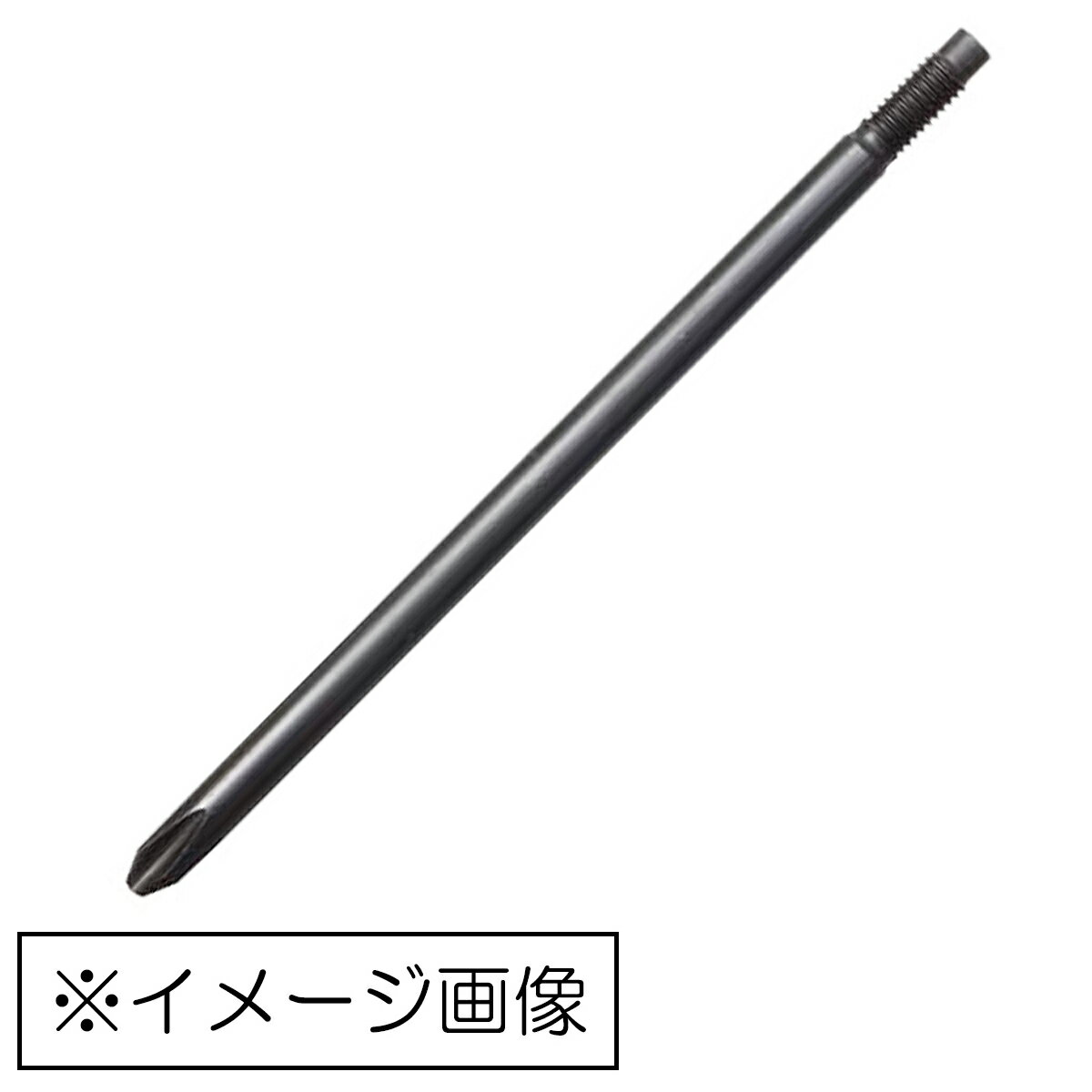 ※イメージ画像